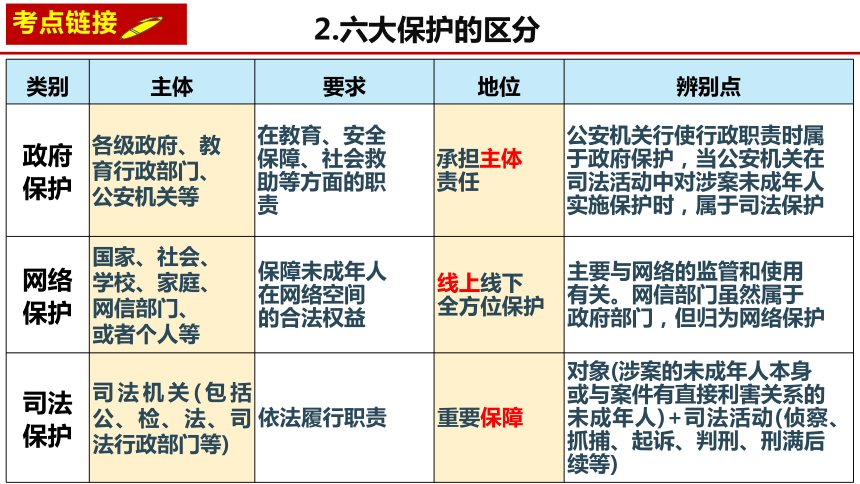 考点链接

2.六大保护的区分

| 类别 | 主体 | 要求 | 地位 | 辨别点 |
|---|---|---|---|---|
| 政府保护 | 各级政府、教育行政部门、公安机关等 | 在教育、安全保障、社会救助等方面的职责 | 承担主体责任 | 公安机关行使行政职责时属于政府保护，当公安机关在司法活动中对涉案未成年人实施保护时，属于司法保护 |
| 网络保护 | 国家、社会、学校、家庭、网信部门、或者个人等 | 保障未成年人在网络空间的合法权益 | 线上线下全方位保护 | 主要与网络的监管和使用有关。网信部门虽然属于政府部门，但归为网络保护 |
| 司法保护 | 司法机关(包括公、检、法、司法行政部门等) | 依法履行职责 | 重要保障 | 对象(涉案的未成年人本身或与案件有直接利害关系的未成年人)+司法活动(侦察、抓捕、起诉、判刑、刑满后续等) |